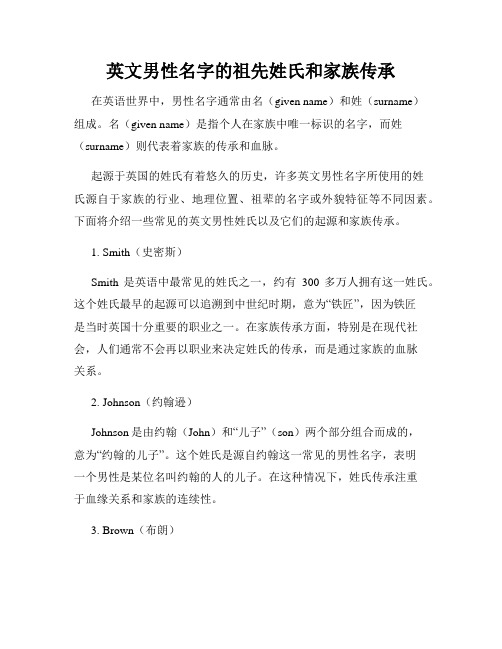 英文男性名字的祖先姓氏和家族传承

在英语世界中，男性名字通常由名（given name）和姓（surname）组成。名（given name）是指个人在家族中唯一标识的名字，而姓（surname）则代表着家族的传承和血脉。

起源于英国的姓氏有着悠久的历史，许多英文男性名字所使用的姓氏源自于家族的行业、地理位置、祖辈的名字或外貌特征等不同因素。下面将介绍一些常见的英文男性姓氏以及它们的起源和家族传承。

1. Smith（史密斯）

Smith 是英语中最常见的姓氏之一，约有 300 多万人拥有这一姓氏。这个姓氏最早的起源可以追溯到中世纪时期，意为“铁匠”，因为铁匠是当时英国十分重要的职业之一。在家族传承方面，特别是在现代社会，人们通常不会再以职业来决定姓氏的传承，而是通过家族的血脉关系。

2. Johnson（约翰逊）

Johnson 是由约翰（John）和“儿子”（son）两个部分组合而成的，意为“约翰的儿子”。这个姓氏是源自约翰这一常见的男性名字，表明一个男性是某位名叫约翰的人的儿子。在这种情况下，姓氏传承注重于血缘关系和家族的连续性。

3. Brown（布朗）